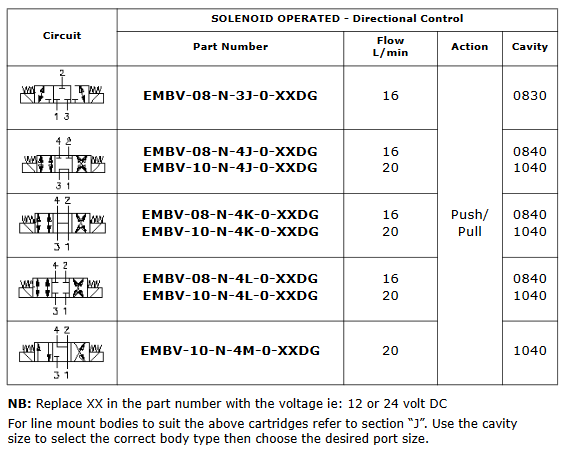 | Circuit | SOLENOID OPERATED - Directional Control | | | |
|---|---|---|---|---|
| | Part Number | Flow L/min | Action | Cavity |
| 2 1 3 | EMBV-08-N-3J-0-XXDG | 16 | Push/ Pull | 0830 |
| 4 2 3 1 | EMBV-08-N-4J-0-XXDG EMBV-10-N-4J-0-XXDG | 16 20 | | 0840 1040 |
| 4 2 3 1 | EMBV-08-N-4K-0-XXDG EMBV-10-N-4K-0-XXDG | 16 20 | | 0840 1040 |
| 4 2 3 1 | EMBV-08-N-4L-0-XXDG EMBV-10-N-4L-0-XXDG | 16 20 | | 0840 1040 |
| 4 2 3 1 | EMBV-10-N-4M-0-XXDG | 20 | | 1040 |

**NB:** Replace XX in the part number with the voltage ie: 12 or 24 volt DC

For line mount bodies to suit the above cartridges refer to section “J”. Use the cavity size to select the correct body type then choose the desired port size.